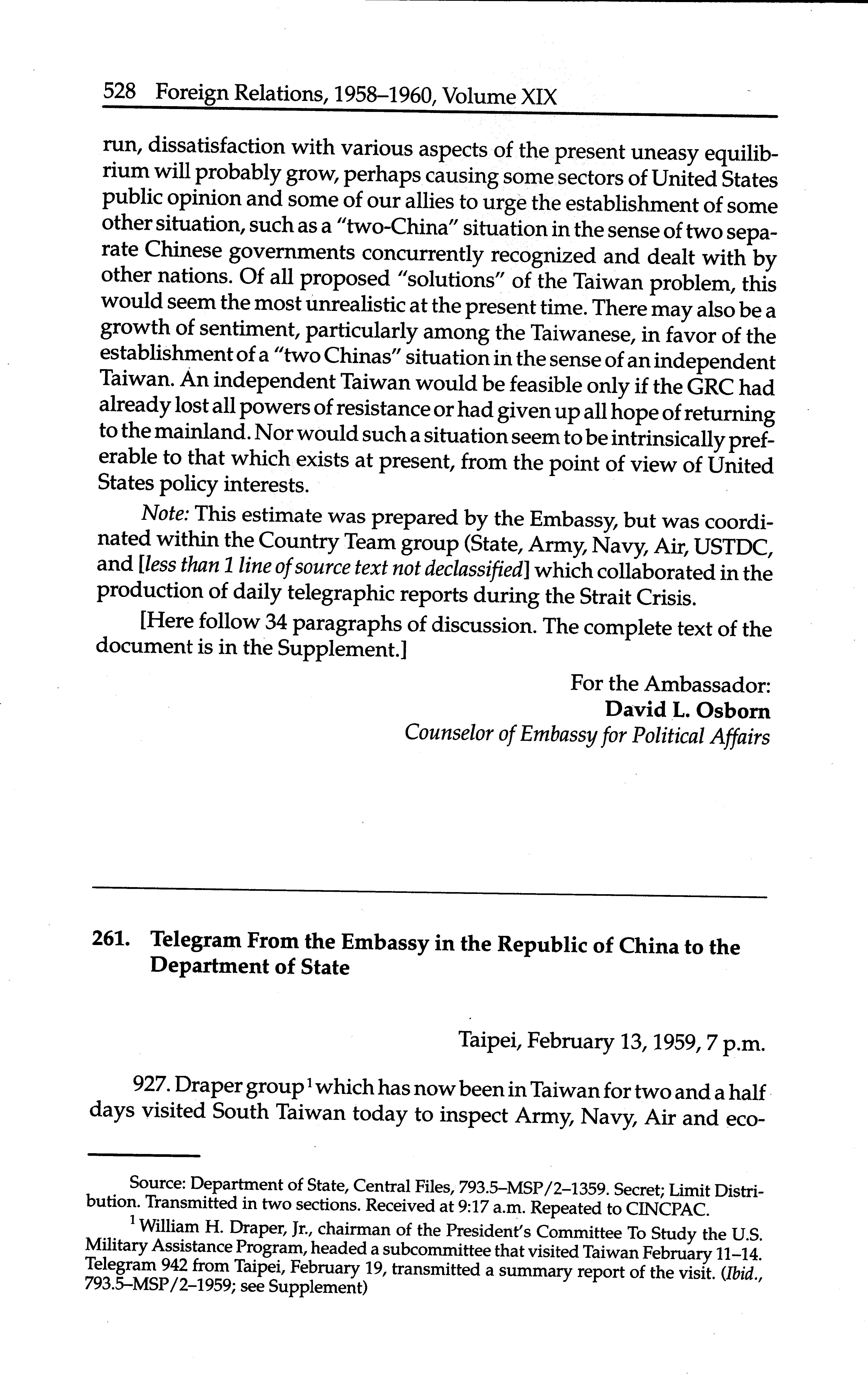 528 Foreign Relations, 1958–1960, Volume XIX

run, dissatisfaction with various aspects of the present uneasy equilibrium will probably grow, perhaps causing some sectors of United States public opinion and some of our allies to urge the establishment of some other situation, such as a "two-China" situation in the sense of two separate Chinese governments concurrently recognized and dealt with by other nations. Of all proposed "solutions" of the Taiwan problem, this would seem the most unrealistic at the present time. There may also be a growth of sentiment, particularly among the Taiwanese, in favor of the establishment of a "two Chinas" situation in the sense of an independent Taiwan. An independent Taiwan would be feasible only if the GRC had already lost all powers of resistance or had given up all hope of returning to the mainland. Nor would such a situation seem to be intrinsically preferable to that which exists at present, from the point of view of United States policy interests.

Note: This estimate was prepared by the Embassy, but was coordinated within the Country Team group (State, Army, Navy, Air, USTDC, and [less than 1 line of source text not declassified] which collaborated in the production of daily telegraphic reports during the Strait Crisis.

[Here follow 34 paragraphs of discussion. The complete text of the document is in the Supplement.]

For the Ambassador:
David L. Osborn
Counselor of Embassy for Political Affairs

261. Telegram From the Embassy in the Republic of China to the Department of State

Taipei, February 13, 1959, 7 p.m.

927. Draper group$^1$ which has now been in Taiwan for two and a half days visited South Taiwan today to inspect Army, Navy, Air and eco-

Source: Department of State, Central Files, 793.5–MSP/2–1359. Secret; Limit Distribution. Transmitted in two sections. Received at 9:17 a.m. Repeated to CINCPAC.

$^1$ William H. Draper, Jr., chairman of the President's Committee To Study the U.S. Military Assistance Program, headed a subcommittee that visited Taiwan February 11–14. Telegram 942 from Taipei, February 19, transmitted a summary report of the visit. (Ibid., 793.5–MSP/2–1959; see Supplement)